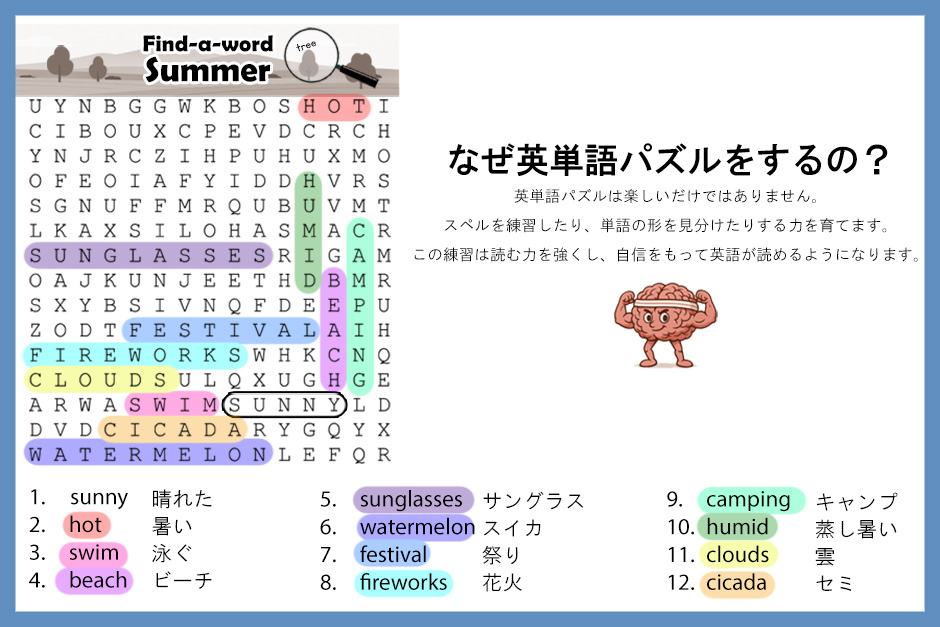 Find-a-word
Summer
tree

U Y N B G G W K B O S H O T I
C I B O U X C P E V D C R C H
Y N J R C Z I H P U H U X M O
O F E O I A F Y I D D H V R S
S G N U F F M R Q U B U V M T
L K A X S I L O H A S M A C R
S U N G L A S S E S R I G A M
O A J K U N J E E T H D B M R
S X Y B S I V N Q F D E E P U
Z O D T F E S T I V A L A I H
F I R E W O R K S W H K C N Q
C L O U D S U L Q X U G H G E
A R W A S W I M S U N N Y L D
D V D C I C A D A R Y G Q Y X
W A T E R M E L O N L E F Q R

なぜ英単語パズルをするの？

英単語パズルは楽しいだけではありません。

スペルを練習したり、単語の形を見分けたりする力を育てます。

この練習は読む力を強くし、自信をもって英語が読めるようになります。

1. sunny 晴れた
2. hot 暑い
3. swim 泳ぐ
4. beach ビーチ

5. sunglasses サングラス
6. watermelon スイカ
7. festival 祭り
8. fireworks 花火

9. camping キャンプ
10. humid 蒸し暑い
11. clouds 雲
12. cicada セミ